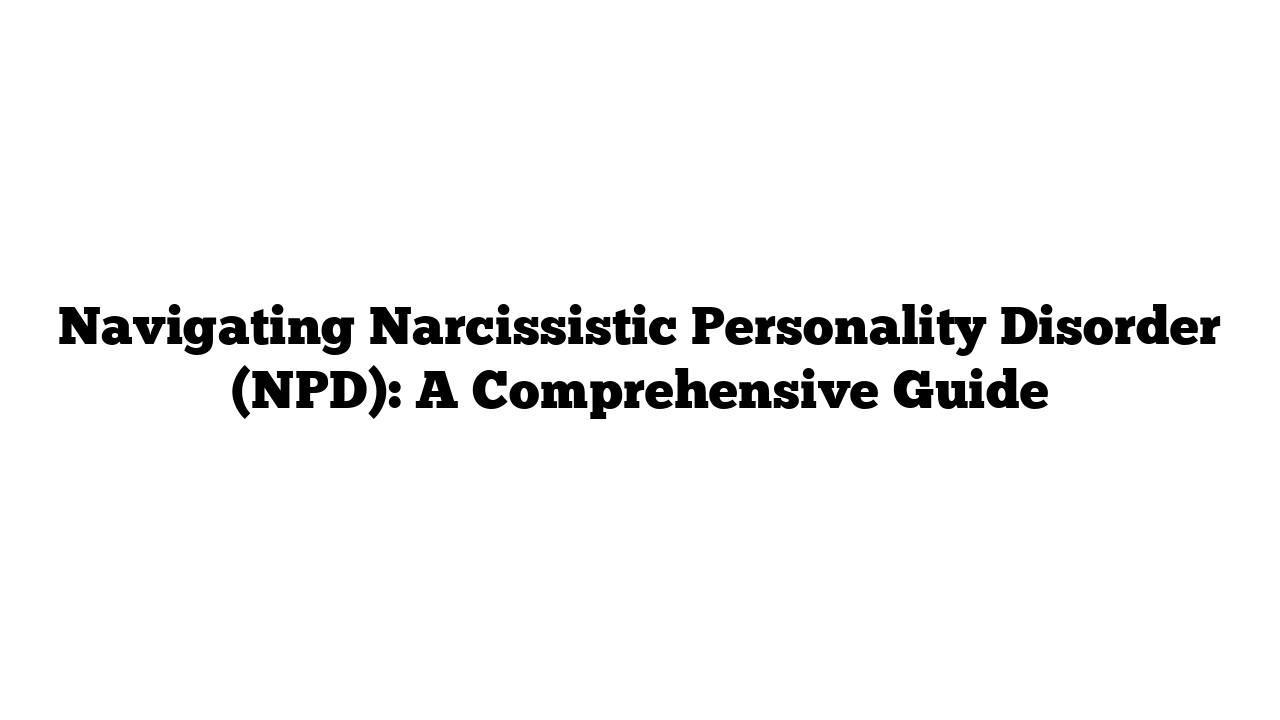 Navigating Narcissistic Personality Disorder (NPD): A Comprehensive Guide